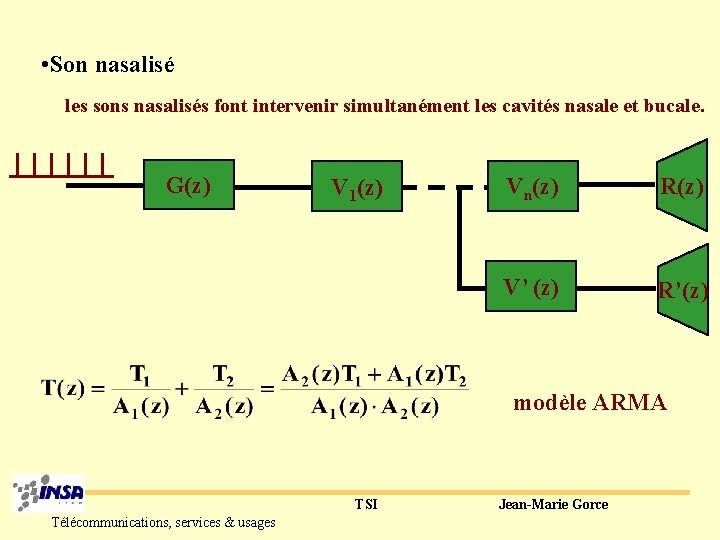 •Son nasalisé

les sons nasalisés font intervenir simultanément les cavités nasale et bucale.

G(z)

$V_1(z)$

$V_n(z)$

R(z)

V' (z)

R'(z)

$T(z) = \frac{T_1}{A_1(z)} + \frac{T_2}{A_2(z)} = \frac{A_2(z)T_1 + A_1(z)T_2}{A_1(z) \cdot A_2(z)}$

modèle ARMA

INSA

TSI

Jean-Marie Gorce

Télécommunications, services & usages